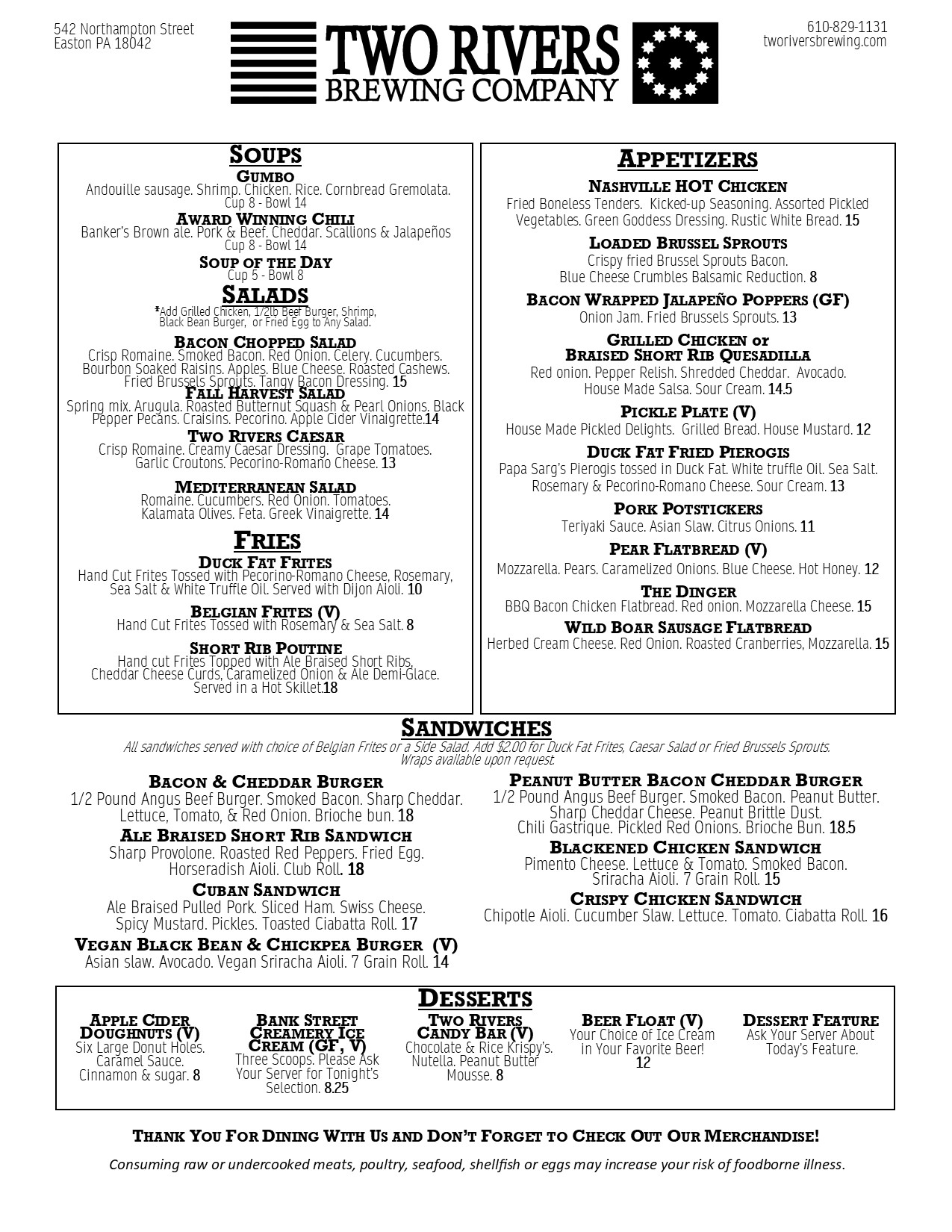 542 Northampton Street
Easton PA 18042

TWO RIVERS
BREWING COMPANY

610-829-1131
tworiversbrewing.com

SOUPS

GUMBO
Andouille sausage. Shrimp. Chicken. Rice. Cornbread Gremolata.
Cup 8 - Bowl 14

AWARD WINNING CHILI
Banker's Brown ale. Pork & Beef. Cheddar. Scallions & Jalapeños
Cup 8 - Bowl 14

SOUP OF THE DAY
Cup 5 - Bowl 8

SALADS
*Add Grilled Chicken, 1/2lb Beef Burger, Shrimp, Black Bean Burger, or Fried Egg to Any Salad.

BACON CHOPPED SALAD
Crisp Romaine. Smoked Bacon. Red Onion. Celery. Cucumbers. Bourbon Soaked Raisins. Apples. Blue Cheese. Roasted Cashews. Fried Brussels Sprouts. Tangy Bacon Dressing. 15

FALL HARVEST SALAD
Spring mix. Arugula. Roasted Butternut Squash & Pearl Onions. Black Pepper Pecans. Craisins. Pecorino. Apple Cider Vinaigrette.14

TWO RIVERS CAESAR
Crisp Romaine. Creamy Caesar Dressing. Grape Tomatoes. Garlic Croutons. Pecorino-Romano Cheese. 13

MEDITERRANEAN SALAD
Romaine. Cucumbers. Red Onion. Tomatoes. Kalamata Olives. Feta. Greek Vinaigrette. 14

FRIES

DUCK FAT FRITES
Hand Cut Frites Tossed with Pecorino-Romano Cheese, Rosemary, Sea Salt & White Truffle Oil. Served with Dijon Aioli. 10

BELGIAN FRITES (V)
Hand Cut Frites Tossed with Rosemary & Sea Salt. 8

SHORT RIB POUTINE
Hand cut Frites Topped with Ale Braised Short Ribs, Cheddar Cheese Curds, Caramelized Onion & Ale Demi-Glace. Served in a Hot Skillet.18

APPETIZERS

NASHVILLE HOT CHICKEN
Fried Boneless Tenders. Kicked-up Seasoning. Assorted Pickled Vegetables. Green Goddess Dressing. Rustic White Bread. 15

LOADED BRUSSEL SPROUTS
Crispy fried Brussel Sprouts Bacon. Blue Cheese Crumbles Balsamic Reduction. 8

BACON WRAPPED JALAPEÑO POPPERS (GF)
Onion Jam. Fried Brussels Sprouts. 13

GRILLED CHICKEN or BRAISED SHORT RIB QUESADILLA
Red onion. Pepper Relish. Shredded Cheddar. Avocado. House Made Salsa. Sour Cream. 14.5

PICKLE PLATE (V)
House Made Pickled Delights. Grilled Bread. House Mustard. 12

DUCK FAT FRIED PIEROGIS
Papa Sarg's Pierogis tossed in Duck Fat. White truffle Oil. Sea Salt. Rosemary & Pecorino-Romano Cheese. Sour Cream. 13

PORK POTSTICKERS
Teriyaki Sauce. Asian Slaw. Citrus Onions. 11

PEAR FLATBREAD (V)
Mozzarella. Pears. Caramelized Onions. Blue Cheese. Hot Honey. 12

THE DINGER
BBQ Bacon Chicken Flatbread. Red onion. Mozzarella Cheese. 15

WILD BOAR SAUSAGE FLATBREAD
Herbed Cream Cheese. Red Onion. Roasted Cranberries, Mozzarella. 15

SANDWICHES
All sandwiches served with choice of Belgian Frites or a Side Salad. Add $2.00 for Duck Fat Frites, Caesar Salad or Fried Brussels Sprouts. Wraps available upon request.

BACON & CHEDDAR BURGER
1/2 Pound Angus Beef Burger. Smoked Bacon. Sharp Cheddar. Lettuce, Tomato, & Red Onion. Brioche bun. 18

ALE BRAISED SHORT RIB SANDWICH
Sharp Provolone. Roasted Red Peppers. Fried Egg. Horseradish Aioli. Club Roll. 18

CUBAN SANDWICH
Ale Braised Pulled Pork. Sliced Ham. Swiss Cheese. Spicy Mustard. Pickles. Toasted Ciabatta Roll. 17

VEGAN BLACK BEAN & CHICKPEA BURGER (V)
Asian slaw. Avocado. Vegan Sriracha Aioli. 7 Grain Roll. 14

PEANUT BUTTER BACON CHEDDAR BURGER
1/2 Pound Angus Beef Burger. Smoked Bacon. Peanut Butter. Sharp Cheddar Cheese. Peanut Brittle Dust. Chili Gastrique. Pickled Red Onions. Brioche Bun. 18.5

BLACKENED CHICKEN SANDWICH
Pimento Cheese. Lettuce & Tomato. Smoked Bacon. Sriracha Aioli. 7 Grain Roll. 15

CRISPY CHICKEN SANDWICH
Chipotle Aioli. Cucumber Slaw. Lettuce. Tomato. Ciabatta Roll. 16

DESSERTS

APPLE CIDER DOUGHNUTS (V)
Six Large Donut Holes. Caramel Sauce. Cinnamon & sugar. 8

BANK STREET CREAMERY ICE CREAM (GF, V)
Three Scoops. Please Ask Your Server for Tonight's Selection. 8.25

TWO RIVERS CANDY BAR (V)
Chocolate & Rice Krispy's. Nutella. Peanut Butter Mousse. 8

BEER FLOAT (V)
Your Choice of Ice Cream in Your Favorite Beer! 12

DESSERT FEATURE
Ask Your Server About Today's Feature.

THANK YOU FOR DINING WITH US AND DON'T FORGET TO CHECK OUT OUR MERCHANDISE!

Consuming raw or undercooked meats, poultry, seafood, shellfish or eggs may increase your risk of foodborne illness.